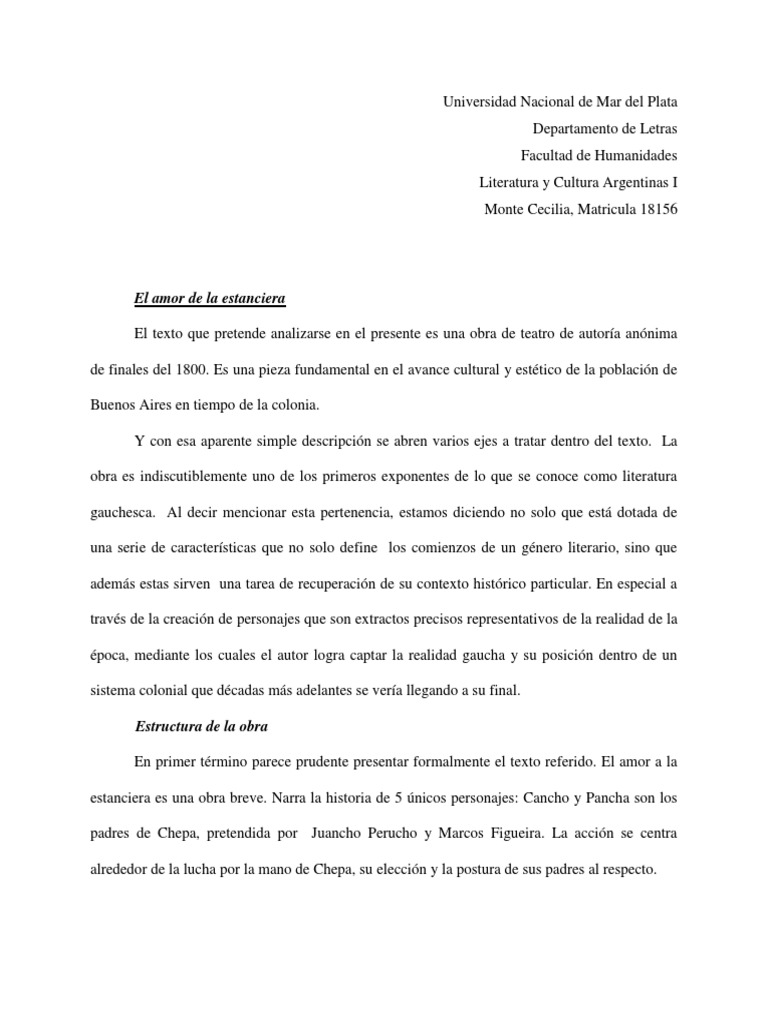 Universidad Nacional de Mar del Plata
Departamento de Letras
Facultad de Humanidades
Literatura y Cultura Argentinas I
Monte Cecilia, Matricula 18156

El amor de la estanciera

El texto que pretende analizarse en el presente es una obra de teatro de autoría anónima de finales del 1800. Es una pieza fundamental en el avance cultural y estético de la población de Buenos Aires en tiempo de la colonia.

Y con esa aparente simple descripción se abren varios ejes a tratar dentro del texto. La obra es indiscutiblemente uno de los primeros exponentes de lo que se conoce como literatura gauchesca. Al decir mencionar esta pertenencia, estamos diciendo no solo que está dotada de una serie de características que no solo define los comienzos de un género literario, sino que además estas sirven una tarea de recuperación de su contexto histórico particular. En especial a través de la creación de personajes que son extractos precisos representativos de la realidad de la época, mediante los cuales el autor logra captar la realidad gaucha y su posición dentro de un sistema colonial que décadas más adelantes se vería llegando a su final.

Estructura de la obra

En primer término parece prudente presentar formalmente el texto referido. El amor a la estanciera es una obra breve. Narra la historia de 5 únicos personajes: Cancho y Pancha son los padres de Chepa, pretendida por Juancho Perucho y Marcos Figueira. La acción se centra alrededor de la lucha por la mano de Chepa, su elección y la postura de sus padres al respecto.